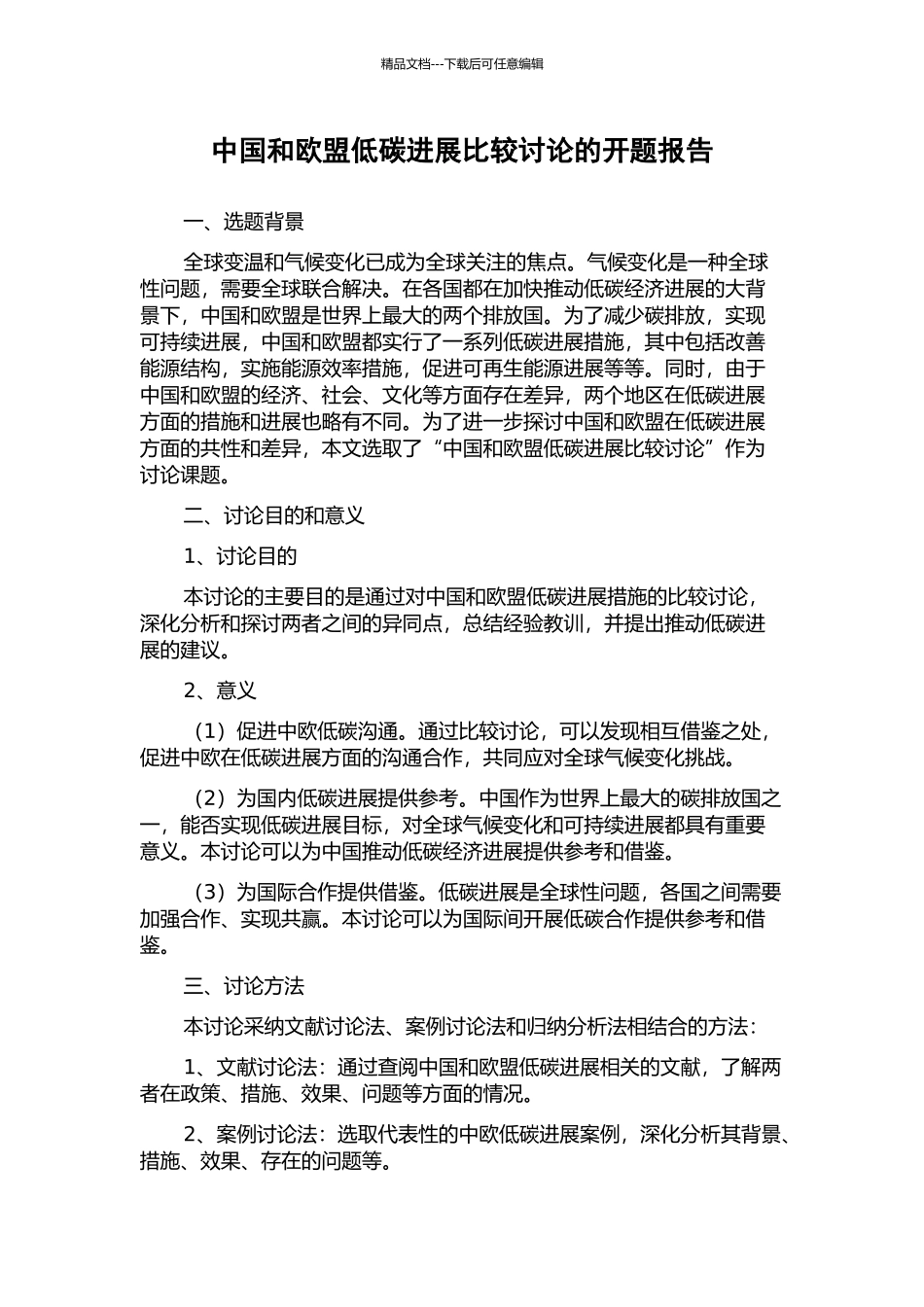 精品文档---下载后可任意编辑

中国和欧盟低碳进展比较讨论的开题报告

一、选题背景

全球变温和气候变化已成为全球关注的焦点。气候变化是一种全球性问题，需要全球联合解决。在各国都在加快推动低碳经济进展的大背景下，中国和欧盟是世界上最大的两个排放国。为了减少碳排放，实现可持续进展，中国和欧盟都实行了一系列低碳进展措施，其中包括改善能源结构，实施能源效率措施，促进可再生能源进展等等。同时，由于中国和欧盟的经济、社会、文化等方面存在差异，两个地区在低碳进展方面的措施和进展也略有不同。为了进一步探讨中国和欧盟在低碳进展方面的共性和差异，本文选取了“中国和欧盟低碳进展比较讨论”作为讨论课题。

二、讨论目的和意义

1、讨论目的

本讨论的主要目的是通过对中国和欧盟低碳进展措施的比较讨论，深化分析和探讨两者之间的异同点，总结经验教训，并提出推动低碳进展的建议。

2、意义

（1）促进中欧低碳沟通。通过比较讨论，可以发现相互借鉴之处，促进中欧在低碳进展方面的沟通合作，共同应对全球气候变化挑战。

（2）为国内低碳进展提供参考。中国作为世界上最大的碳排放国之一，能否实现低碳进展目标，对全球气候变化和可持续进展都具有重要意义。本讨论可以为中国推动低碳经济进展提供参考和借鉴。

（3）为国际合作提供借鉴。低碳进展是全球性问题，各国之间需要加强合作、实现共赢。本讨论可以为国际间开展低碳合作提供参考和借鉴。

三、讨论方法

本讨论采纳文献讨论法、案例讨论法和归纳分析法相结合的方法：

1、文献讨论法：通过查阅中国和欧盟低碳进展相关的文献，了解两者在政策、措施、效果、问题等方面的情况。

2、案例讨论法：选取代表性的中欧低碳进展案例，深化分析其背景、措施、效果、存在的问题等。